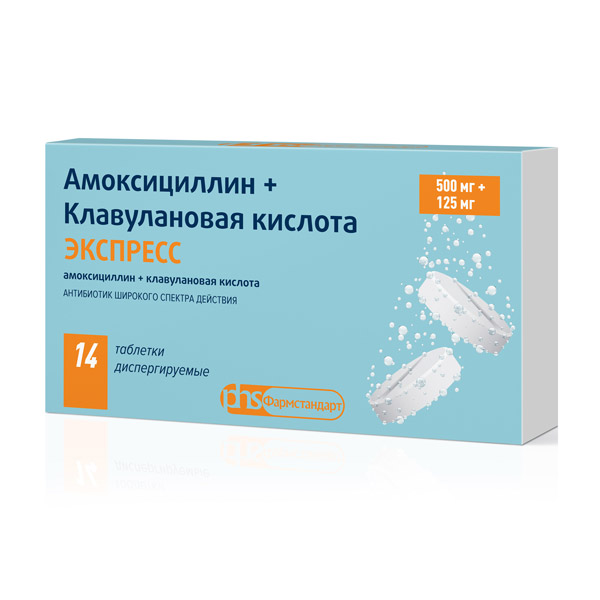 Амоксициллин +
Клавулановая кислота
ЭКСПРЕСС

500 мг +
125 мг

амоксициллин + клавулановая кислота
АНТИБИОТИК ШИРОКОГО СПЕКТРА ДЕЙСТВИЯ

14 таблетки диспергируемые

phs Фармстандарт